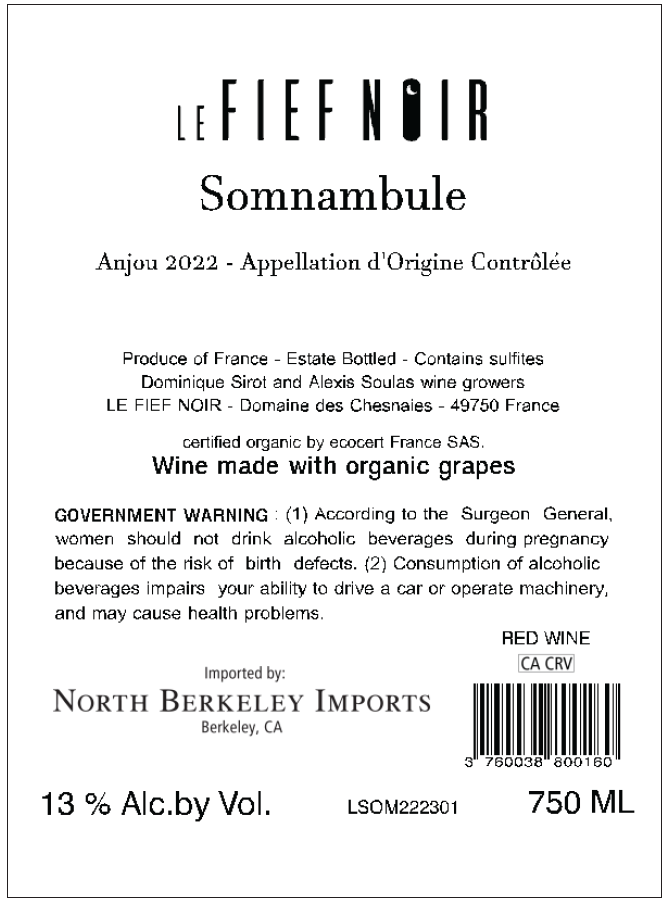 LE FIEF NOIR

Somnambule

Anjou 2022 - Appellation d'Origine Contrôlée

Produce of France - Estate Bottled - Contains sulfites
Dominique Sirot and Alexis Soulas wine growers
LE FIEF NOIR - Domaine des Chesnaies - 49750 France

certified organic by ecocert France SAS.
Wine made with organic grapes

GOVERNMENT WARNING : (1) According to the Surgeon General, women should not drink alcoholic beverages during pregnancy because of the risk of birth defects. (2) Consumption of alcoholic beverages impairs your ability to drive a car or operate machinery, and may cause health problems.

RED WINE
CA CRV

Imported by:
NORTH BERKELEY IMPORTS
Berkeley, CA

3 760038 800160

13 % Alc.by Vol. LSOM222301 750 ML